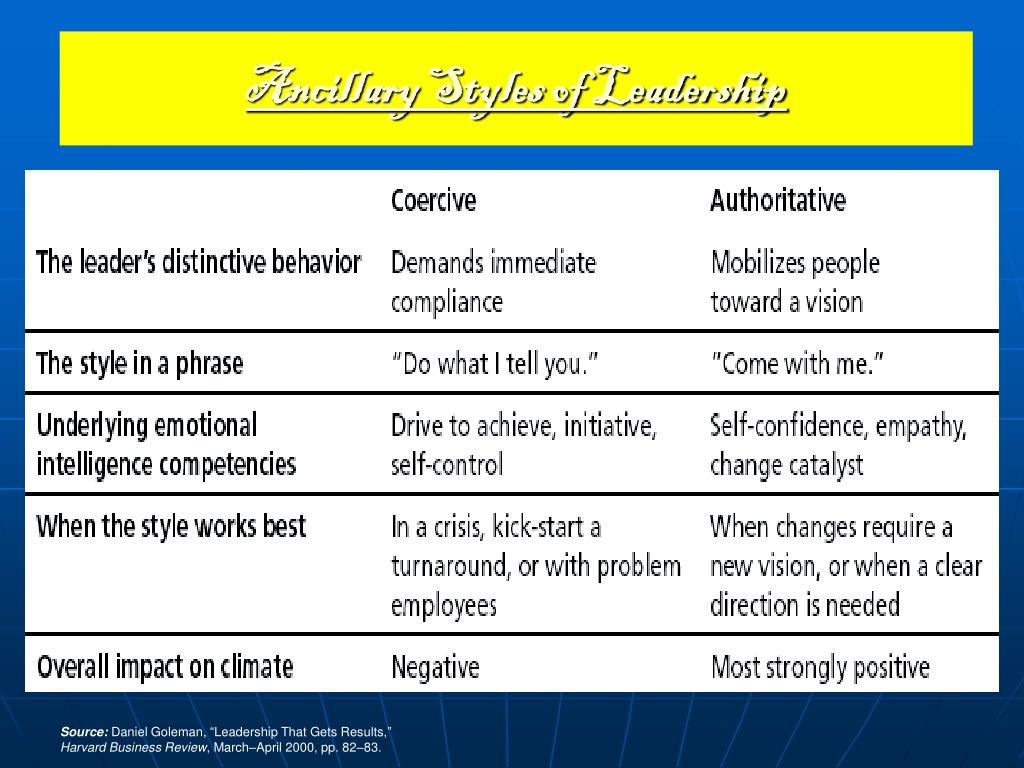 Ancillary Styles of Leadership

| | Coercive | Authoritative |
|---|---|---|
| The leader's distinctive behavior | Demands immediate compliance | Mobilizes people toward a vision |
| The style in a phrase | "Do what I tell you." | "Come with me." |
| Underlying emotional intelligence competencies | Drive to achieve, initiative, self-control | Self-confidence, empathy, change catalyst |
| When the style works best | In a crisis, kick-start a turnaround, or with problem employees | When changes require a new vision, or when a clear direction is needed |
| Overall impact on climate | Negative | Most strongly positive |

Source: Daniel Goleman, "Leadership That Gets Results," Harvard Business Review, March–April 2000, pp. 82–83.